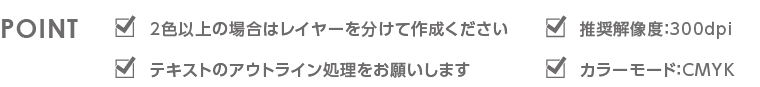 POINT

☑ 2色以上の場合はレイヤーを分けて作成ください

☑ テキストのアウトライン処理をお願いします

☑ 推奨解像度:300dpi

☑ カラーモード:CMYK